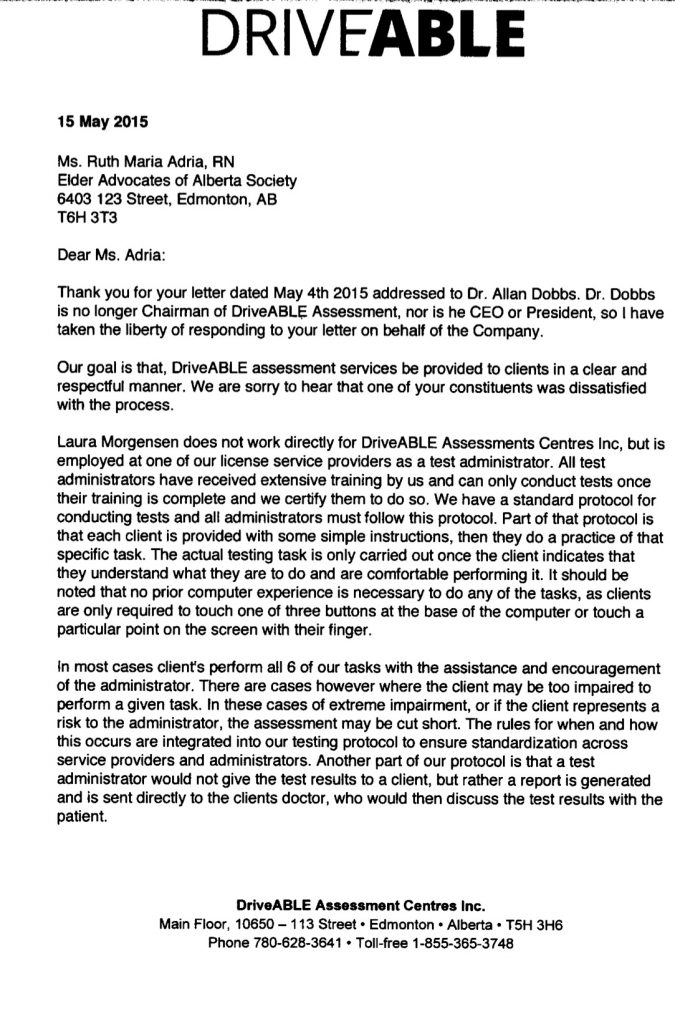 DRIVEABLE

15 May 2015

Ms. Ruth Maria Adria, RN
Elder Advocates of Alberta Society
6403 123 Street, Edmonton, AB
T6H 3T3

Dear Ms. Adria:

Thank you for your letter dated May 4th 2015 addressed to Dr. Allan Dobbs. Dr. Dobbs is no longer Chairman of DriveABLE Assessment, nor is he CEO or President, so I have taken the liberty of responding to your letter on behalf of the Company.

Our goal is that, DriveABLE assessment services be provided to clients in a clear and respectful manner. We are sorry to hear that one of your constituents was dissatisfied with the process.

Laura Morgensen does not work directly for DriveABLE Assessments Centres Inc, but is employed at one of our license service providers as a test administrator. All test administrators have received extensive training by us and can only conduct tests once their training is complete and we certify them to do so. We have a standard protocol for conducting tests and all administrators must follow this protocol. Part of that protocol is that each client is provided with some simple instructions, then they do a practice of that specific task. The actual testing task is only carried out once the client indicates that they understand what they are to do and are comfortable performing it. It should be noted that no prior computer experience is necessary to do any of the tasks, as clients are only required to touch one of three buttons at the base of the computer or touch a particular point on the screen with their finger.

In most cases client's perform all 6 of our tasks with the assistance and encouragement of the administrator. There are cases however where the client may be too impaired to perform a given task. In these cases of extreme impairment, or if the client represents a risk to the administrator, the assessment may be cut short. The rules for when and how this occurs are integrated into our testing protocol to ensure standardization across service providers and administrators. Another part of our protocol is that a test administrator would not give the test results to a client, but rather a report is generated and is sent directly to the clients doctor, who would then discuss the test results with the patient.

DriveABLE Assessment Centres Inc.
Main Floor, 10650 – 113 Street • Edmonton • Alberta • T5H 3H6
Phone 780-628-3641 • Toll-free 1-855-365-3748